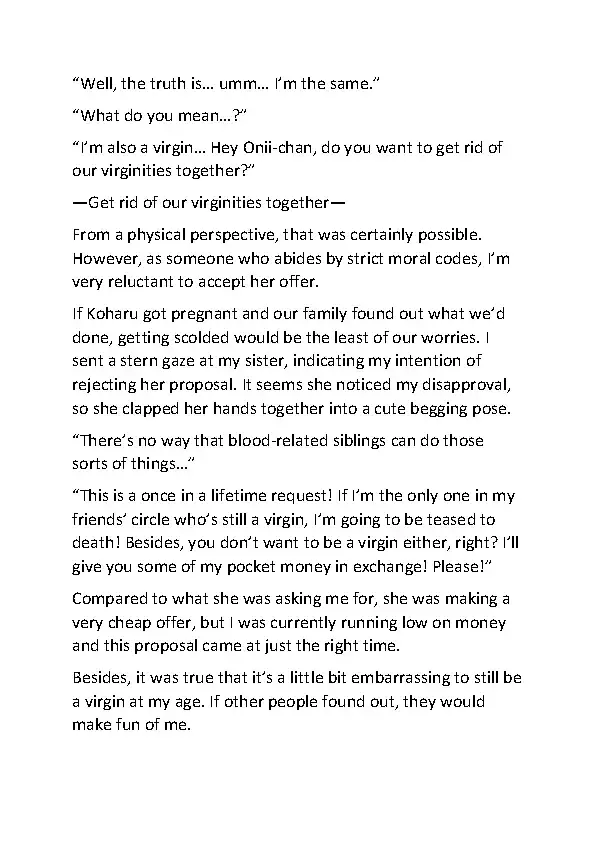 “Well, the truth is… umm… I’m the same.”

“What do you mean…?”

“I’m also a virgin… Hey Onii-chan, do you want to get rid of our virginities together?”

—Get rid of our virginities together—

From a physical perspective, that was certainly possible. However, as someone who abides by strict moral codes, I’m very reluctant to accept her offer.

If Koharu got pregnant and our family found out what we’d done, getting scolded would be the least of our worries. I sent a stern gaze at my sister, indicating my intention of rejecting her proposal. It seems she noticed my disapproval, so she clapped her hands together into a cute begging pose.

“There’s no way that blood-related siblings can do those sorts of things…”

“This is a once in a lifetime request! If I’m the only one in my friends’ circle who’s still a virgin, I’m going to be teased to death! Besides, you don’t want to be a virgin either, right? I’ll give you some of my pocket money in exchange! Please!”

Compared to what she was asking me for, she was making a very cheap offer, but I was currently running low on money and this proposal came at just the right time.

Besides, it was true that it’s a little bit embarrassing to still be a virgin at my age. If other people found out, they would make fun of me.